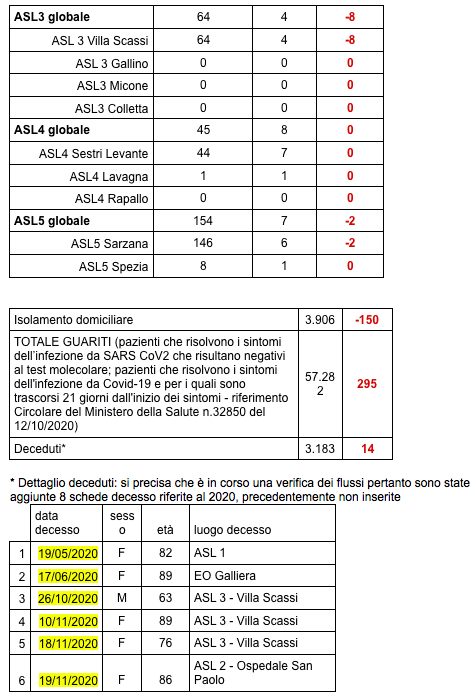 | | | | |
|---|---|---|---|
| **ASL3 globale** | 64 | 4 | **-8** |
| ASL 3 Villa Scassi | 64 | 4 | **-8** |
| ASL 3 Gallino | 0 | 0 | **0** |
| ASL3 Micone | 0 | 0 | **0** |
| ASL3 Colletta | 0 | 0 | **0** |
| **ASL4 globale** | 45 | 8 | **0** |
| ASL4 Sestri Levante | 44 | 7 | **0** |
| ASL4 Lavagna | 1 | 1 | **0** |
| ASL4 Rapallo | 0 | 0 | **0** |
| **ASL5 globale** | 154 | 7 | **-2** |
| ASL5 Sarzana | 146 | 6 | **-2** |
| ASL5 Spezia | 8 | 1 | **0** |

| | | |
|---|---|---|
| Isolamento domiciliare | 3.906 | **-150** |
| TOTALE GUARITI (pazienti che risolvono i sintomi dell'infezione da SARS CoV2 che risultano negativi al test molecolare; pazienti che risolvono i sintomi dell'infezione da Covid-19 e per i quali sono trascorsi 21 giorni dall'inizio dei sintomi - riferimento Circolare del Ministero della Salute n.32850 del 12/10/2020) | 57.282 | **295** |
| Deceduti* | 3.183 | **14** |

* Dettaglio deceduti: si precisa che è in corso una verifica dei flussi pertanto sono state aggiunte 8 schede decesso riferite al 2020, precedentemente non inserite

| | data decesso | sesso | età | luogo decesso |
|---|---|---|---|---|
| 1 | 19/05/2020 | F | 82 | ASL 1 |
| 2 | 17/06/2020 | F | 89 | EO Galliera |
| 3 | 26/10/2020 | M | 63 | ASL 3 - Villa Scassi |
| 4 | 10/11/2020 | F | 89 | ASL 3 - Villa Scassi |
| 5 | 18/11/2020 | F | 76 | ASL 3 - Villa Scassi |
| 6 | 19/11/2020 | F | 86 | ASL 2 - Ospedale San Paolo |